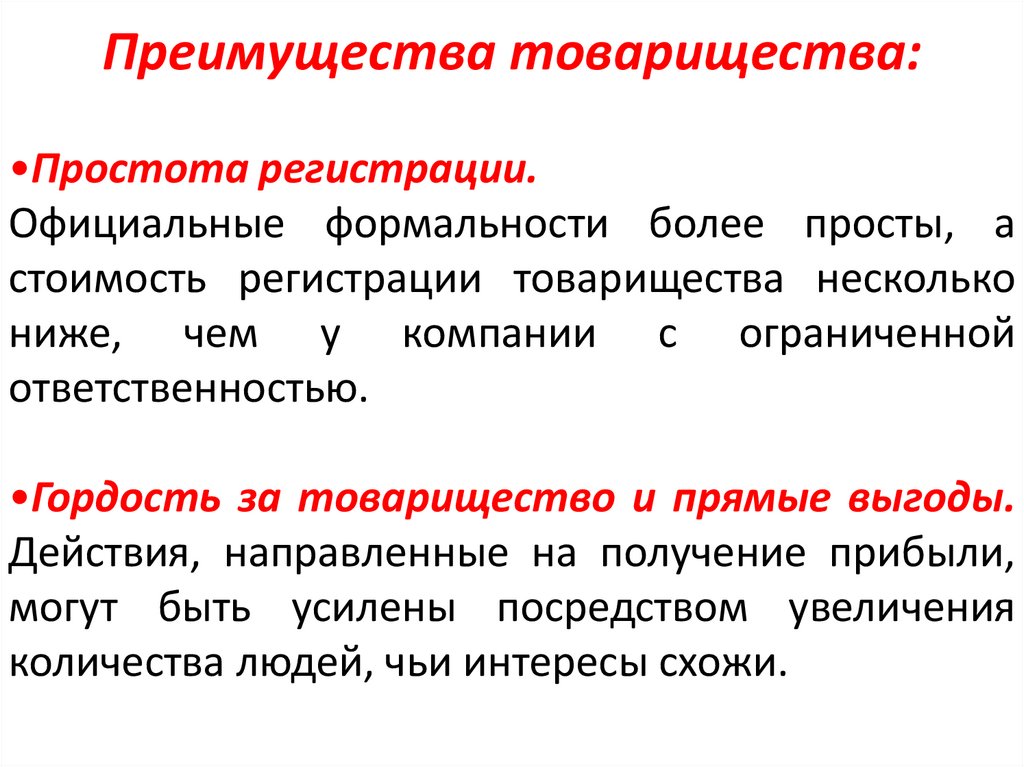 Преимущества товарищества:

•Простота регистрации.
Официальные формальности более просты, а стоимость регистрации товарищества несколько ниже, чем у компании с ограниченной ответственностью.

•Гордость за товарищество и прямые выгоды.
Действия, направленные на получение прибыли, могут быть усилены посредством увеличения количества людей, чьи интересы схожи.